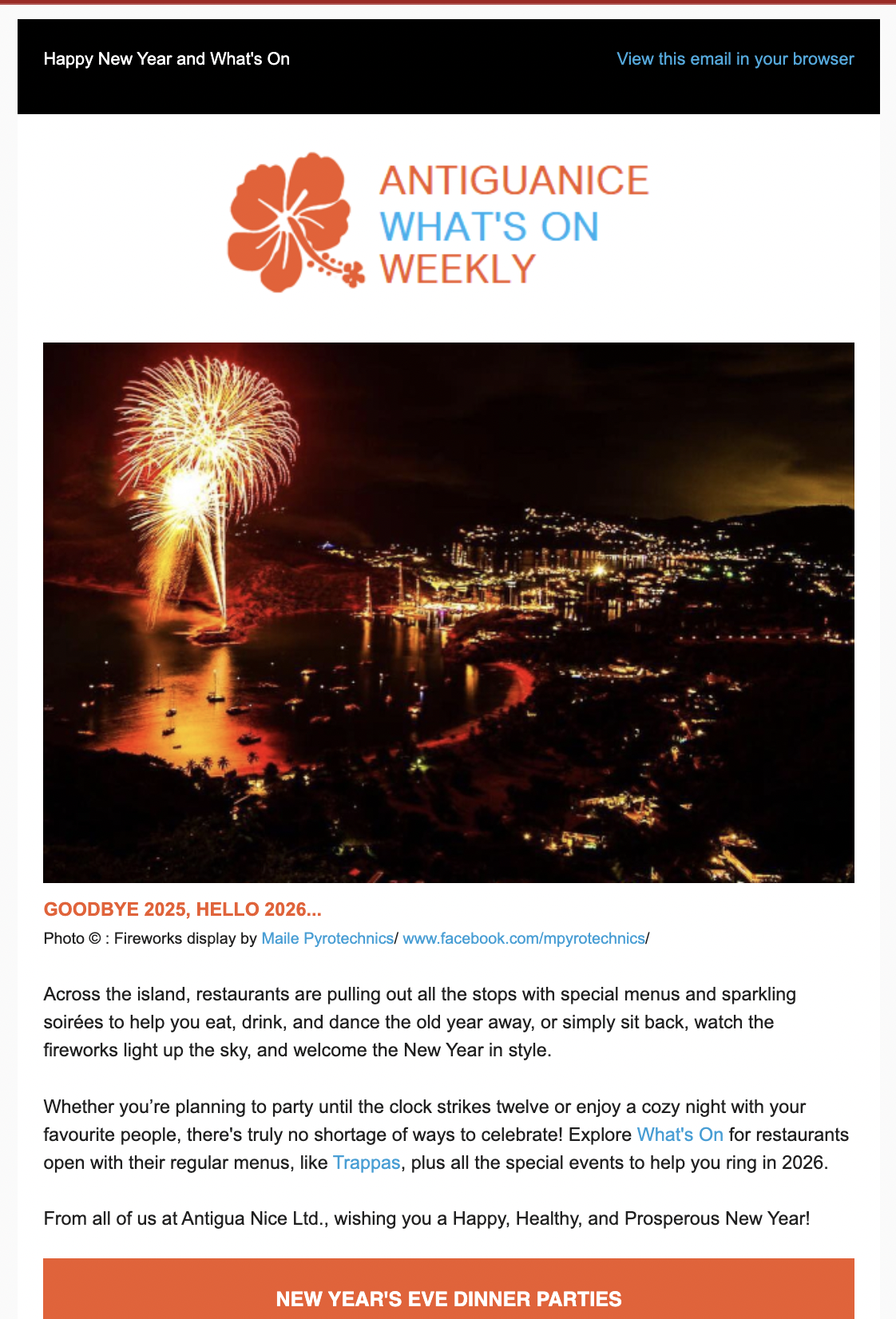 Happy New Year and What's On

View this email in your browser

ANTIGUANICE
WHAT'S ON
WEEKLY

GOODBYE 2025, HELLO 2026...

Photo © : Fireworks display by Maile Pyrotechnics/ www.facebook.com/mpyrotechnics/

Across the island, restaurants are pulling out all the stops with special menus and sparkling soirées to help you eat, drink, and dance the old year away, or simply sit back, watch the fireworks light up the sky, and welcome the New Year in style.

Whether you're planning to party until the clock strikes twelve or enjoy a cozy night with your favourite people, there's truly no shortage of ways to celebrate! Explore What's On for restaurants open with their regular menus, like Trappas, plus all the special events to help you ring in 2026.

From all of us at Antigua Nice Ltd., wishing you a Happy, Healthy, and Prosperous New Year!

NEW YEAR'S EVE DINNER PARTIES